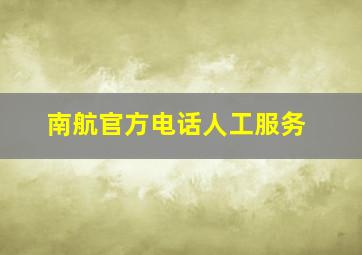 南航官方电话人工服务